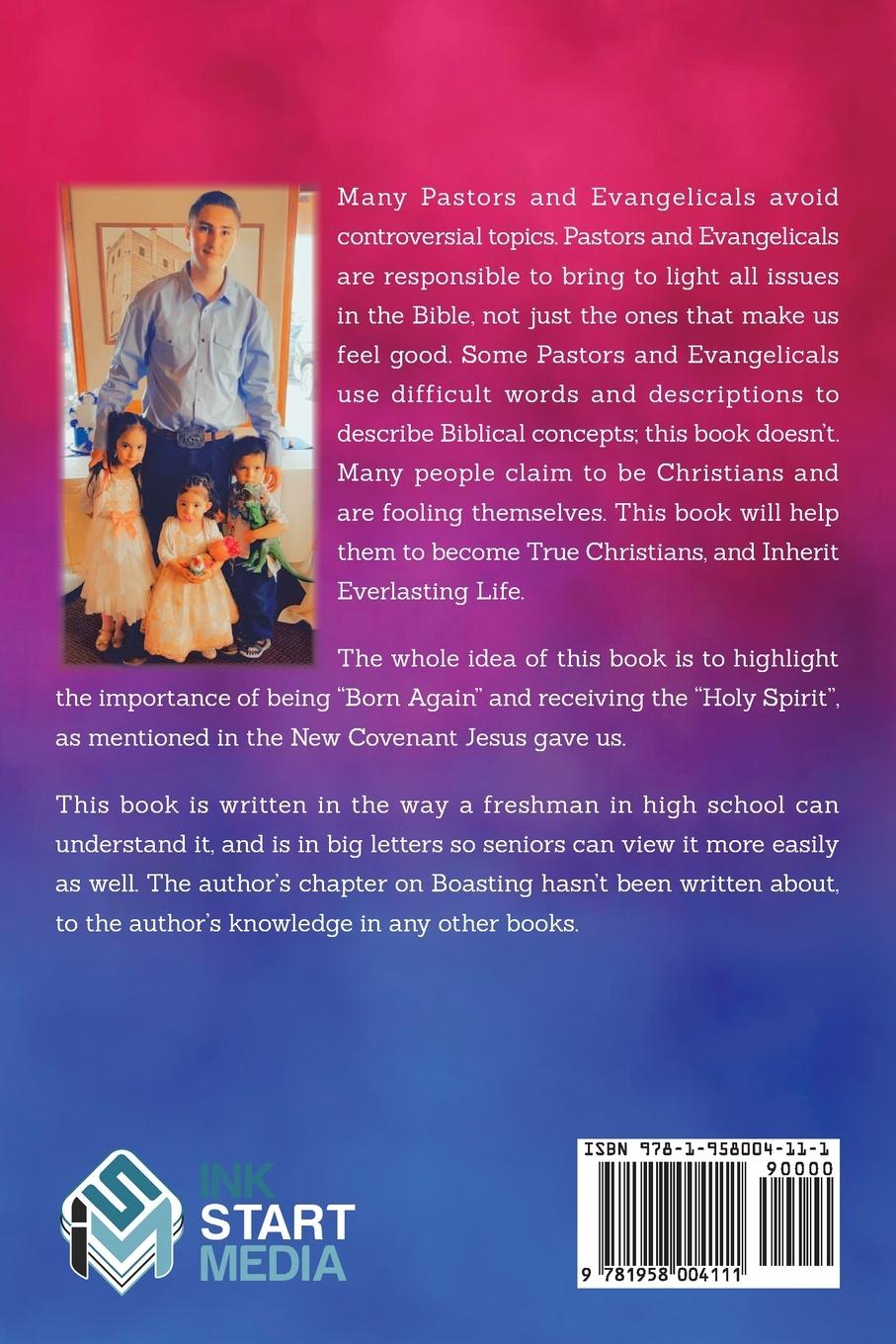 Many Pastors and Evangelicals avoid controversial topics. Pastors and Evangelicals are responsible to bring to light all issues in the Bible, not just the ones that make us feel good. Some Pastors and Evangelicals use difficult words and descriptions to describe Biblical concepts; this book doesn't. Many people claim to be Christians and are fooling themselves. This book will help them to become True Christians, and Inherit Everlasting Life.

The whole idea of this book is to highlight the importance of being "Born Again" and receiving the "Holy Spirit", as mentioned in the New Covenant Jesus gave us.

This book is written in the way a freshman in high school can understand it, and is in big letters so seniors can view it more easily as well. The author's chapter on Boasting hasn't been written about, to the author's knowledge in any other books.

INK START MEDIA

ISBN 978-1-958004-11-1
90000
9 781958 004111